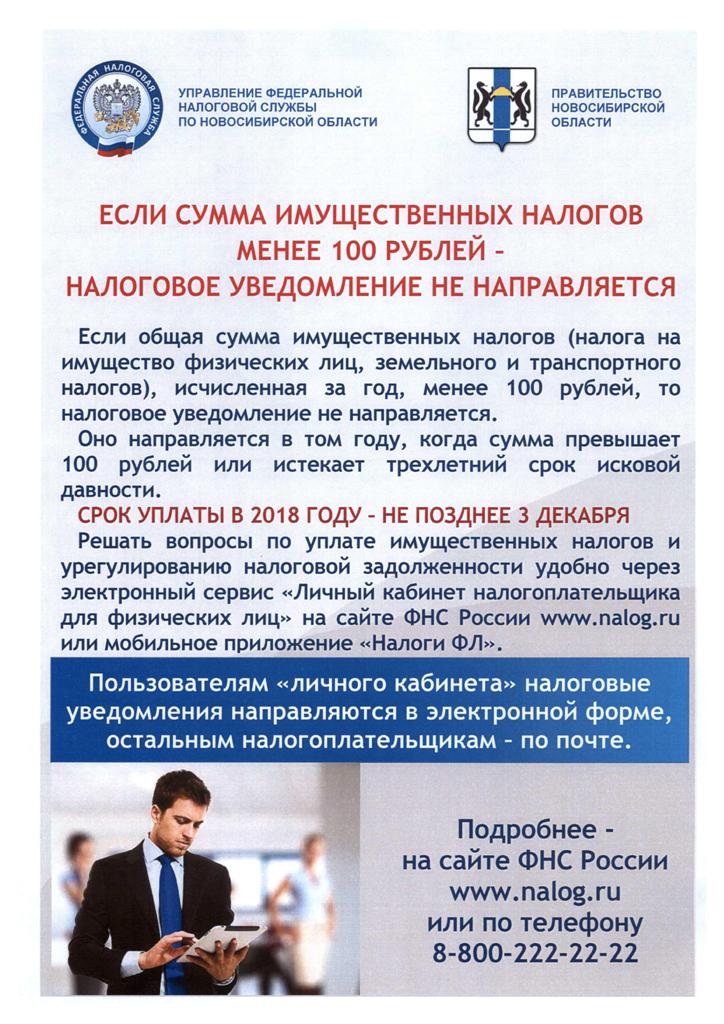 ФЕДЕРАЛЬНАЯ НАЛОГОВАЯ СЛУЖБА

УПРАВЛЕНИЕ ФЕДЕРАЛЬНОЙ
НАЛОГОВОЙ СЛУЖБЫ
ПО НОВОСИБИРСКОЙ ОБЛАСТИ

ПРАВИТЕЛЬСТВО
НОВОСИБИРСКОЙ
ОБЛАСТИ

ЕСЛИ СУММА ИМУЩЕСТВЕННЫХ НАЛОГОВ
МЕНЕЕ 100 РУБЛЕЙ -
НАЛОГОВОЕ УВЕДОМЛЕНИЕ НЕ НАПРАВЛЯЕТСЯ

Если общая сумма имущественных налогов (налога на имущество физических лиц, земельного и транспортного налогов), исчисленная за год, менее 100 рублей, то налоговое уведомление не направляется.

Оно направляется в том году, когда сумма превышает 100 рублей или истекает трехлетний срок исковой давности.

СРОК УПЛАТЫ В 2018 ГОДУ - НЕ ПОЗДНЕЕ 3 ДЕКАБРЯ

Решать вопросы по уплате имущественных налогов и урегулированию налоговой задолженности удобно через электронный сервис «Личный кабинет налогоплательщика для физических лиц» на сайте ФНС России www.nalog.ru или мобильное приложение «Налоги ФЛ».

Пользователям «личного кабинета» налоговые уведомления направляются в электронной форме, остальным налогоплательщикам - по почте.

Подробнее -
на сайте ФНС России
www.nalog.ru
или по телефону
8-800-222-22-22